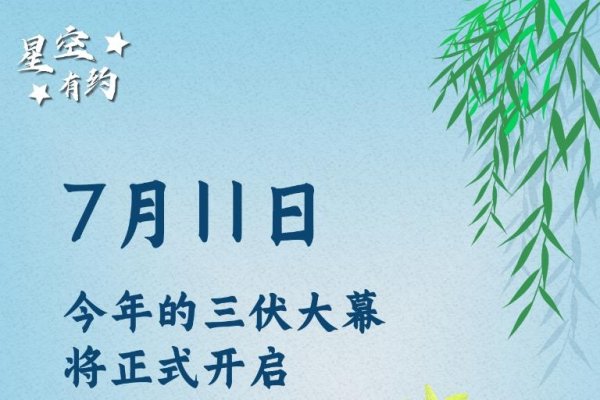 星空有约

7月11日

今年的三伏大幕
将正式开启